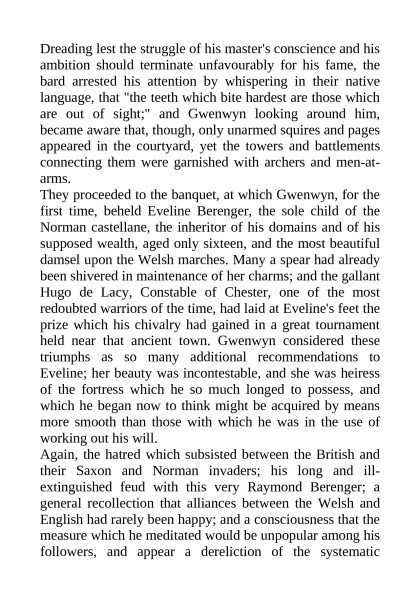 Dreading lest the struggle of his master's conscience and his ambition should terminate unfavourably for his fame, the bard arrested his attention by whispering in their native language, that "the teeth which bite hardest are those which are out of sight;" and Gwenwyn looking around him, became aware that, though, only unarmed squires and pages appeared in the courtyard, yet the towers and battlements connecting them were garnished with archers and men-at-arms.

They proceeded to the banquet, at which Gwenwyn, for the first time, beheld Eveline Berenger, the sole child of the Norman castellane, the inheritor of his domains and of his supposed wealth, aged only sixteen, and the most beautiful damsel upon the Welsh marches. Many a spear had already been shivered in maintenance of her charms; and the gallant Hugo de Lacy, Constable of Chester, one of the most redoubted warriors of the time, had laid at Eveline's feet the prize which his chivalry had gained in a great tournament held near that ancient town. Gwenwyn considered these triumphs as so many additional recommendations to Eveline; her beauty was incontestable, and she was heiress of the fortress which he so much longed to possess, and which he began now to think might be acquired by means more smooth than those with which he was in the use of working out his will.

Again, the hatred which subsisted between the British and their Saxon and Norman invaders; his long and ill-extinguished feud with this very Raymond Berenger; a general recollection that alliances between the Welsh and English had rarely been happy; and a consciousness that the measure which he meditated would be unpopular among his followers, and appear a dereliction of the systematic